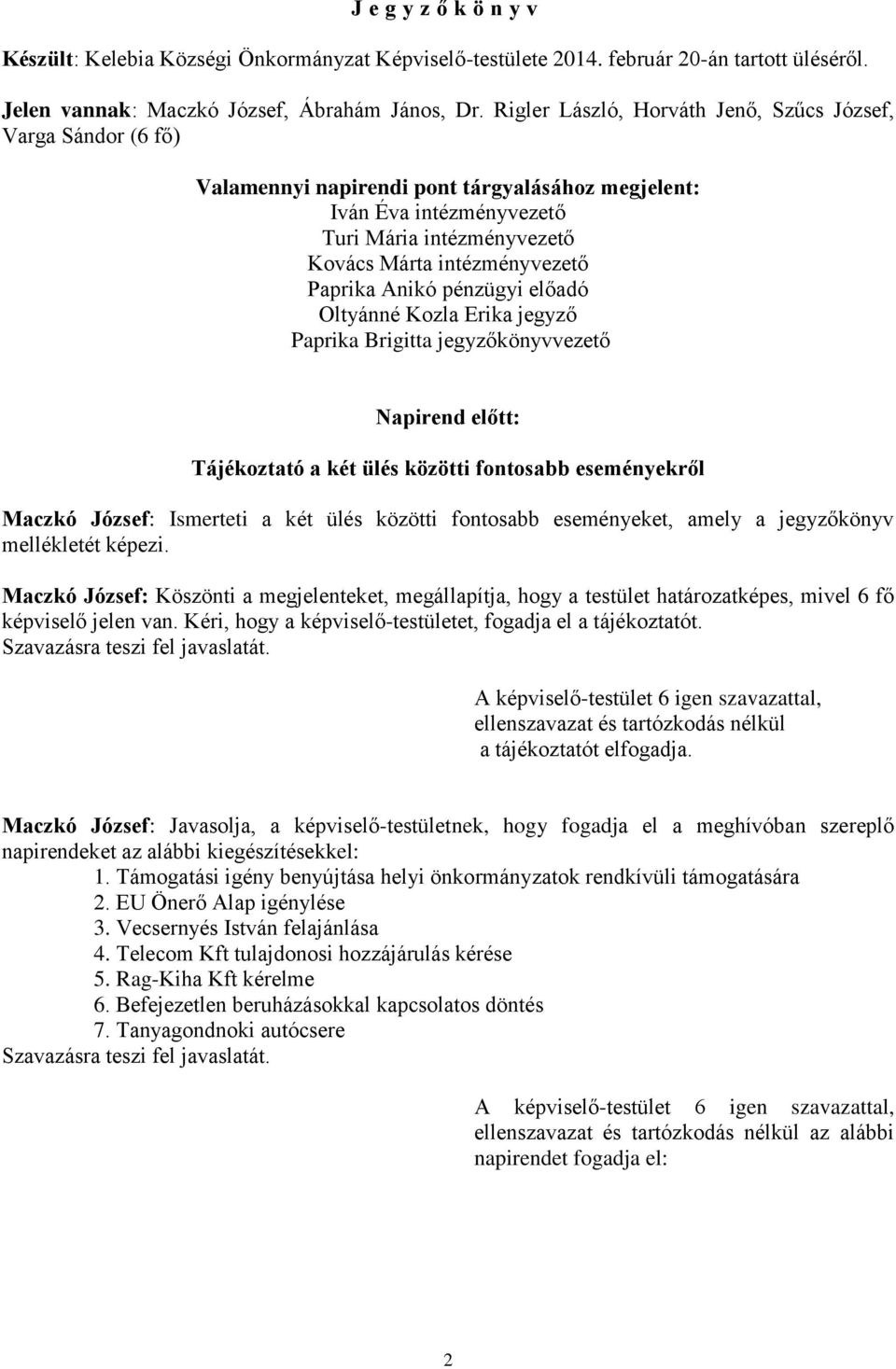 J e g y z ő k ö n y v

Készült: Kelebia Községi Önkormányzat Képviselő-testülete 2014. február 20-án tartott üléséről.

Jelen vannak: Maczkó József, Ábrahám János, Dr. Rigler László, Horváth Jenő, Szűcs József, Varga Sándor (6 fő)

Valamennyi napirendi pont tárgyalásához megjelent:
Iván Éva intézményvezető
Turi Mária intézményvezető
Kovács Márta intézményvezető
Paprika Anikó pénzügyi előadó
Oltyánné Kozla Erika jegyző
Paprika Brigitta jegyzőkönyvvezető

Napirend előtt:

Tájékoztató a két ülés közötti fontosabb eseményekről

Maczkó József: Ismerteti a két ülés közötti fontosabb eseményeket, amely a jegyzőkönyv mellékletét képezi.

Maczkó József: Köszönti a megjelenteket, megállapítja, hogy a testület határozatképes, mivel 6 fő képviselő jelen van. Kéri, hogy a képviselő-testületet, fogadja el a tájékoztatót. Szavazásra teszi fel javaslatát.

A képviselő-testület 6 igen szavazattal, ellenszavazat és tartózkodás nélkül a tájékoztatót elfogadja.

Maczkó József: Javasolja, a képviselő-testületnek, hogy fogadja el a meghívóban szereplő napirendeket az alábbi kiegészítésekkel:
1. Támogatási igény benyújtása helyi önkormányzatok rendkívüli támogatására
2. EU Önerő Alap igénylése
3. Vecsernyés István felajánlása
4. Telecom Kft tulajdonosi hozzájárulás kérése
5. Rag-Kiha Kft kérelme
6. Befejezetlen beruházásokkal kapcsolatos döntés
7. Tanyagondnoki autócsere
Szavazásra teszi fel javaslatát.

A képviselő-testület 6 igen szavazattal, ellenszavazat és tartózkodás nélkül az alábbi napirendet fogadja el:

2